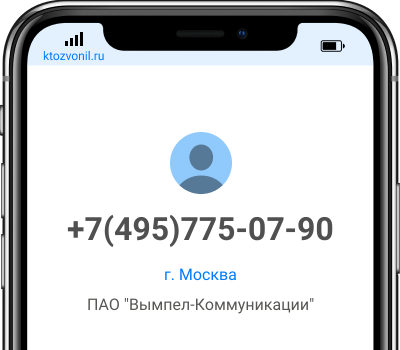 ktozvonil.ru

+7(495)775-07-90

г. Москва

ПАО "Вымпел-Коммуникации"